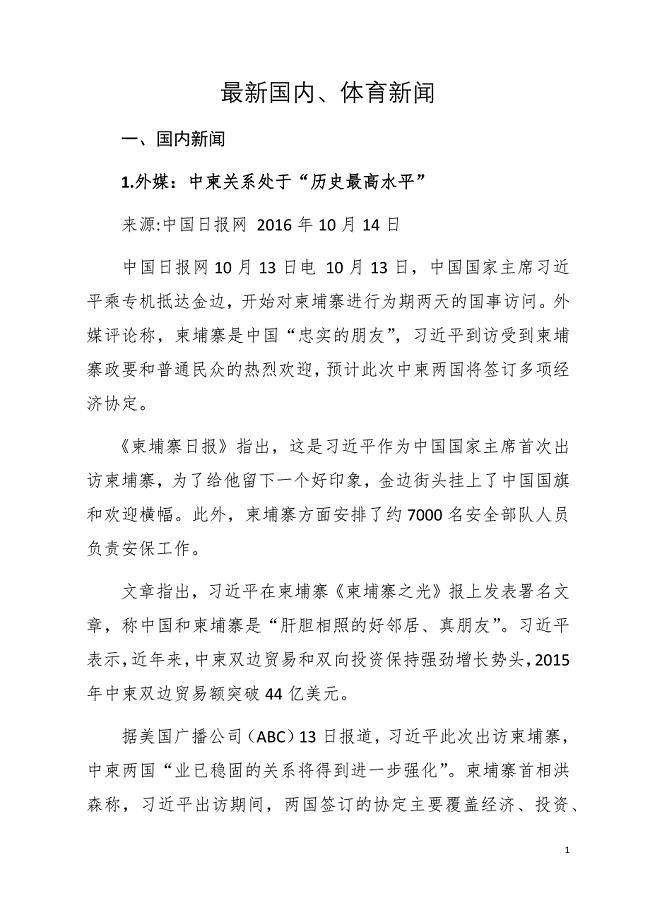 最新国内、体育新闻

一、国内新闻

1.外媒：中柬关系处于“历史最高水平”

来源:中国日报网 2016 年 10 月 14 日

中国日报网 10 月 13 日电 10 月 13 日，中国国家主席习近平乘专机抵达金边，开始对柬埔寨进行为期两天的国事访问。外媒评论称，柬埔寨是中国“忠实的朋友”，习近平到访受到柬埔寨政要和普通民众的热烈欢迎，预计此次中柬两国将签订多项经济协定。

《柬埔寨日报》指出，这是习近平作为中国国家主席首次出访柬埔寨，为了给他留下一个好印象，金边街头挂上了中国国旗和欢迎横幅。此外，柬埔寨方面安排了约 7000 名安全部队人员负责安保工作。

文章指出，习近平在柬埔寨《柬埔寨之光》报上发表署名文章，称中国和柬埔寨是“肝胆相照的好邻居、真朋友”。习近平表示，近年来，中柬双边贸易和双向投资保持强劲增长势头，2015 年中柬双边贸易额突破 44 亿美元。

据美国广播公司（ABC）13 日报道，习近平此次出访柬埔寨，中柬两国“业已稳固的关系将得到进一步强化”。柬埔寨首相洪森称，习近平出访期间，两国签订的协定主要覆盖经济、投资、

1